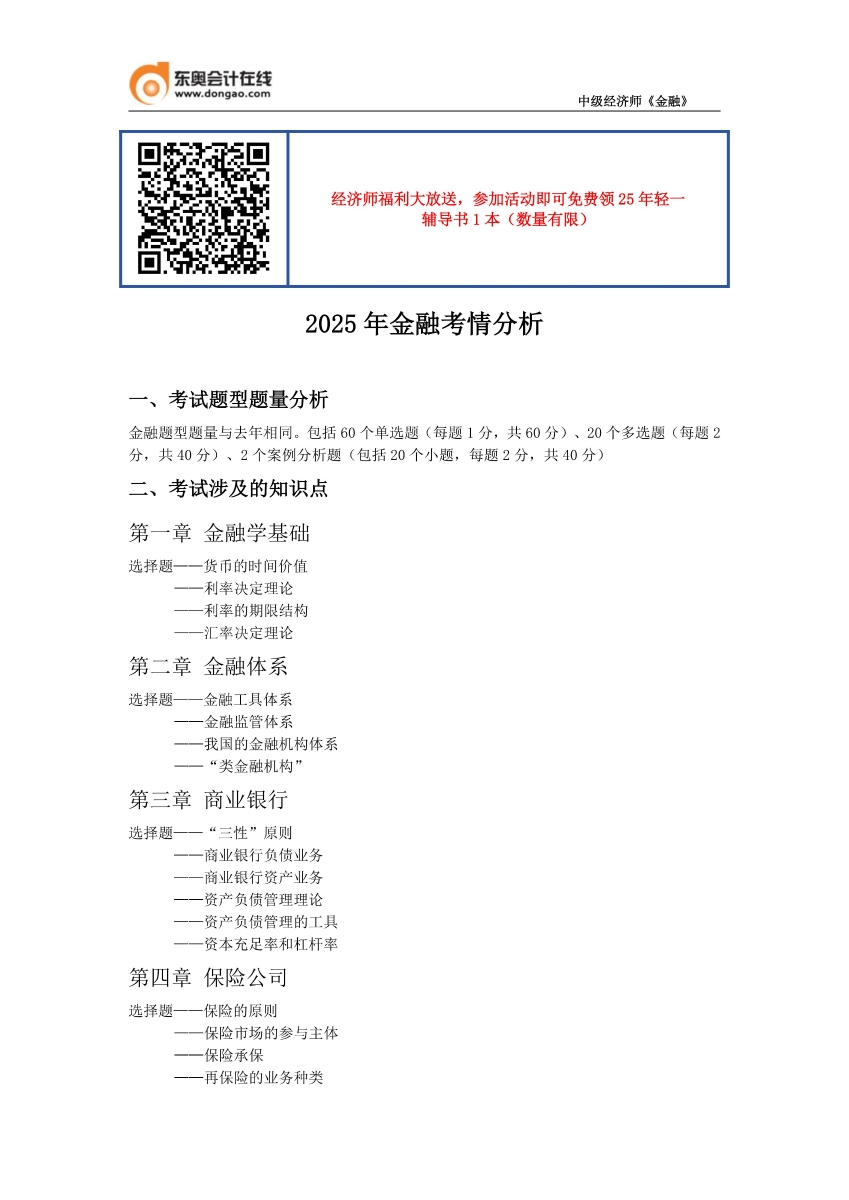 东奥会计在线
www.dongao.com

中级经济师《金融》

经济师福利大放送，参加活动即可免费领 25 年轻一辅导书 1 本（数量有限）

2025 年金融考情分析

一、考试题型题量分析

金融题型题量与去年相同。包括 60 个单选题（每题 1 分，共 60 分）、20 个多选题（每题 2 分，共 40 分）、2 个案例分析题（包括 20 个小题，每题 2 分，共 40 分）

二、考试涉及的知识点

第一章 金融学基础

选择题——货币的时间价值
——利率决定理论
——利率的期限结构
——汇率决定理论

第二章 金融体系

选择题——金融工具体系
——金融监管体系
——我国的金融机构体系
——“类金融机构”

第三章 商业银行

选择题——“三性”原则
——商业银行负债业务
——商业银行资产业务
——资产负债管理理论
——资产负债管理的工具
——资本充足率和杠杆率

第四章 保险公司

选择题——保险的原则
——保险市场的参与主体
——保险承保
——再保险的业务种类